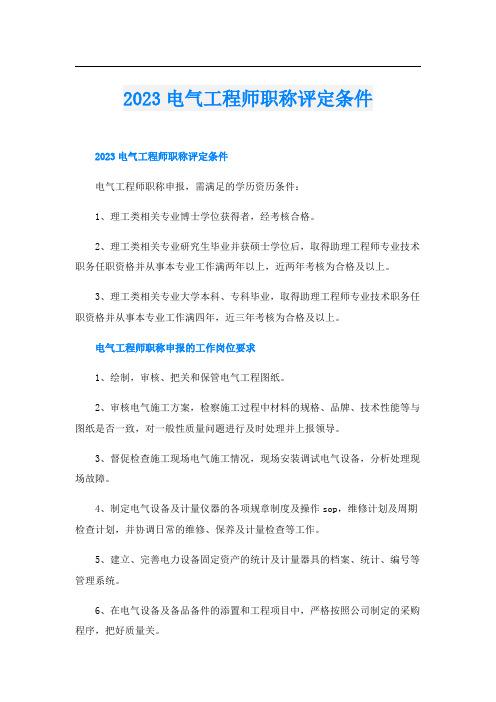 2023 电气工程师职称评定条件

2023 电气工程师职称评定条件

电气工程师职称申报，需满足的学历资历条件：

1、理工类相关专业博士学位获得者，经考核合格。

2、理工类相关专业研究生毕业并获硕士学位后，取得助理工程师专业技术职务任职资格并从事本专业工作满两年以上，近两年考核为合格及以上。

3、理工类相关专业大学本科、专科毕业，取得助理工程师专业技术职务任职资格并从事本专业工作满四年，近三年考核为合格及以上。

电气工程师职称申报的工作岗位要求

1、绘制，审核、把关和保管电气工程图纸。

2、审核电气施工方案，检察施工过程中材料的规格、品牌、技术性能等与图纸是否一致，对一般性质量问题进行及时处理并上报领导。

3、督促检查施工现场电气施工情况，现场安装调试电气设备，分析处理现场故障。

4、制定电气设备及计量仪器的各项规章制度及操作 sop，维修计划及周期检查计划，并协调日常的维修、保养及计量检查等工作。

5、建立、完善电力设备固定资产的统计及计量器具的档案、统计、编号等管理系统。

6、在电气设备及备品备件的添置和工程项目中，严格按照公司制定的采购程序，把好质量关。